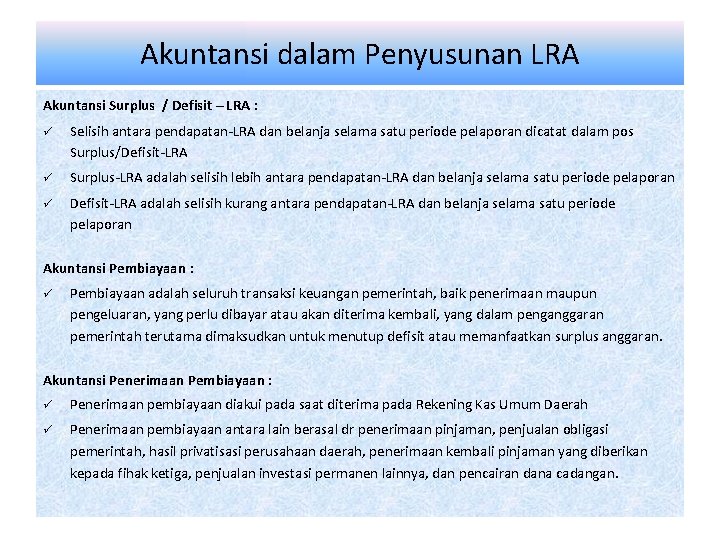 Akuntansi dalam Penyusunan LRA

Akuntansi Surplus / Defisit – LRA :

✓ Selisih antara pendapatan-LRA dan belanja selama satu periode pelaporan dicatat dalam pos Surplus/Defisit-LRA

✓ Surplus-LRA adalah selisih lebih antara pendapatan-LRA dan belanja selama satu periode pelaporan

✓ Defisit-LRA adalah selisih kurang antara pendapatan-LRA dan belanja selama satu periode pelaporan

Akuntansi Pembiayaan :

✓ Pembiayaan adalah seluruh transaksi keuangan pemerintah, baik penerimaan maupun pengeluaran, yang perlu dibayar atau akan diterima kembali, yang dalam penganggaran pemerintah terutama dimaksudkan untuk menutup defisit atau memanfaatkan surplus anggaran.

Akuntansi Penerimaan Pembiayaan :

✓ Penerimaan pembiayaan diakui pada saat diterima pada Rekening Kas Umum Daerah

✓ Penerimaan pembiayaan antara lain berasal dr penerimaan pinjaman, penjualan obligasi pemerintah, hasil privatisasi perusahaan daerah, penerimaan kembali pinjaman yang diberikan kepada fihak ketiga, penjualan investasi permanen lainnya, dan pencairan dana cadangan.